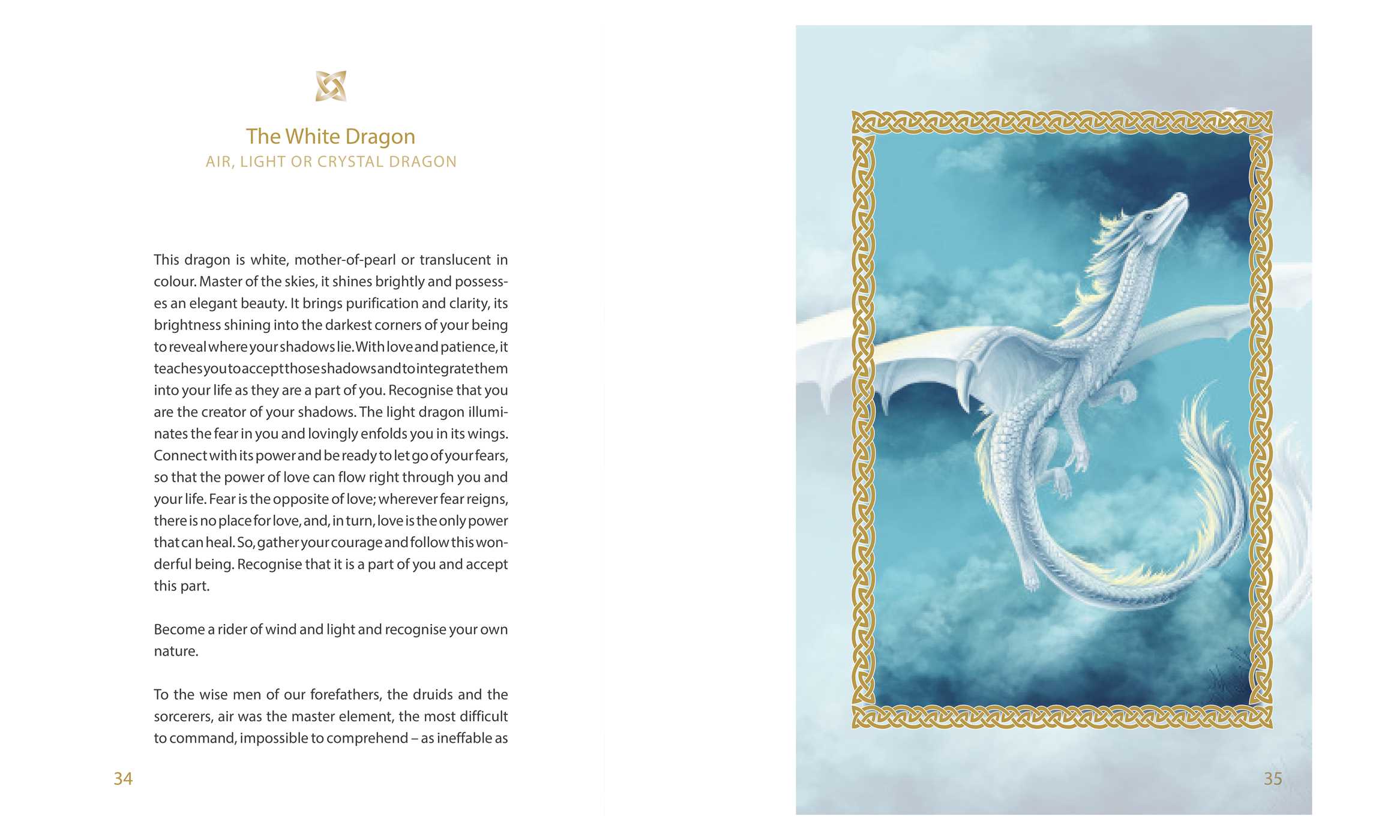 The White Dragon
AIR, LIGHT OR CRYSTAL DRAGON

This dragon is white, mother-of-pearl or translucent in colour. Master of the skies, it shines brightly and possesses an elegant beauty. It brings purification and clarity, its brightness shining into the darkest corners of your being to reveal where your shadows lie. With love and patience, it teaches you to accept those shadows and to integrate them into your life as they are a part of you. Recognise that you are the creator of your shadows. The light dragon illuminates the fear in you and lovingly enfolds you in its wings. Connect with its power and be ready to let go of your fears, so that the power of love can flow right through you and your life. Fear is the opposite of love; wherever fear reigns, there is no place for love, and, in turn, love is the only power that can heal. So, gather your courage and follow this wonderful being. Recognise that it is a part of you and accept this part.

Become a rider of wind and light and recognise your own nature.

To the wise men of our forefathers, the druids and the sorcerers, air was the master element, the most difficult to command, impossible to comprehend – as ineffable as

34

35